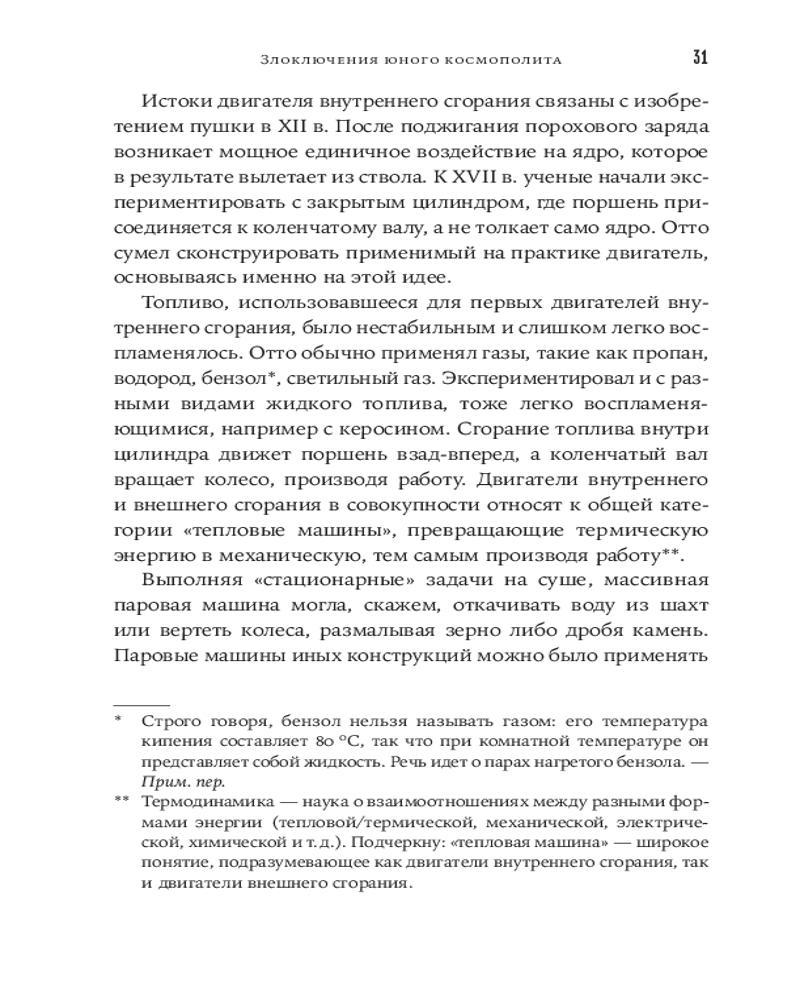 Злоключения юного космополита 31

Истоки двигателя внутреннего сгорания связаны с изобретением пушки в XII в. После поджигания порохового заряда возникает мощное единичное воздействие на ядро, которое в результате вылетает из ствола. К XVII в. ученые начали экспериментировать с закрытым цилиндром, где поршень присоединяется к коленчатому валу, а не толкает само ядро. Отто сумел сконструировать применимый на практике двигатель, основываясь именно на этой идее.

Топливо, использовавшееся для первых двигателей внутреннего сгорания, было нестабильным и слишком легко воспламенялось. Отто обычно применял газы, такие как пропан, водород, бензол*, светильный газ. Экспериментировал и с разными видами жидкого топлива, тоже легко воспламеняющимися, например с керосином. Сгорание топлива внутри цилиндра движет поршень взад-вперед, а коленчатый вал вращает колесо, производя работу. Двигатели внутреннего и внешнего сгорания в совокупности относят к общей категории «тепловые машины», превращающие термическую энергию в механическую, тем самым производя работу**.

Выполняя «стационарные» задачи на суше, массивная паровая машина могла, скажем, откачивать воду из шахт или вертеть колеса, размалывая зерно либо дробя камень. Паровые машины иных конструкций можно было применять

* Строго говоря, бензол нельзя называть газом: его температура кипения составляет 80 °C, так что при комнатной температуре он представляет собой жидкость. Речь идет о парах нагретого бензола. — Прим. пер.

** Термодинамика — наука о взаимоотношениях между разными формами энергии (тепловой/термической, механической, электрической, химической и т. д.). Подчеркну: «тепловая машина» — широкое понятие, подразумевающее как двигатели внутреннего сгорания, так и двигатели внешнего сгорания.